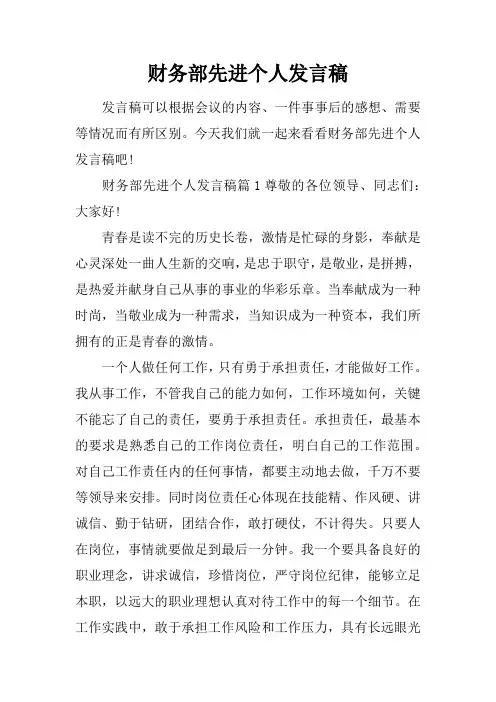 财务部先进个人发言稿

发言稿可以根据会议的内容、一件事事后的感想、需要等情况而有所区别。今天我们就一起来看看财务部先进个人发言稿吧!

财务部先进个人发言稿篇 1 尊敬的各位领导、同志们:大家好!

青春是读不完的历史长卷，激情是忙碌的身影，奉献是心灵深处一曲人生新的交响，是忠于职守，是敬业，是拼搏，是热爱并献身自己从事的事业的华彩乐章。当奉献成为一种时尚，当敬业成为一种需求，当知识成为一种资本，我们所拥有的正是青春的激情。

一个人做任何工作，只有勇于承担责任，才能做好工作。我从事工作，不管我自己的能力如何，工作环境如何，关键不能忘了自己的责任，要勇于承担责任。承担责任，最基本的要求是熟悉自己的工作岗位责任，明白自己的工作范围。对自己工作责任内的任何事情，都要主动地去做，千万不要等领导来安排。同时岗位责任心体现在技能精、作风硬、讲诚信、勤于钻研，团结合作，敢打硬仗，不计得失。只要人在岗位，事情就要做足到最后一分钟。我一个要具备良好的职业理念，讲求诚信，珍惜岗位，严守岗位纪律，能够立足本职，以远大的职业理想认真对待工作中的每一个细节。在工作实践中，敢于承担工作风险和工作压力，具有长远眼光